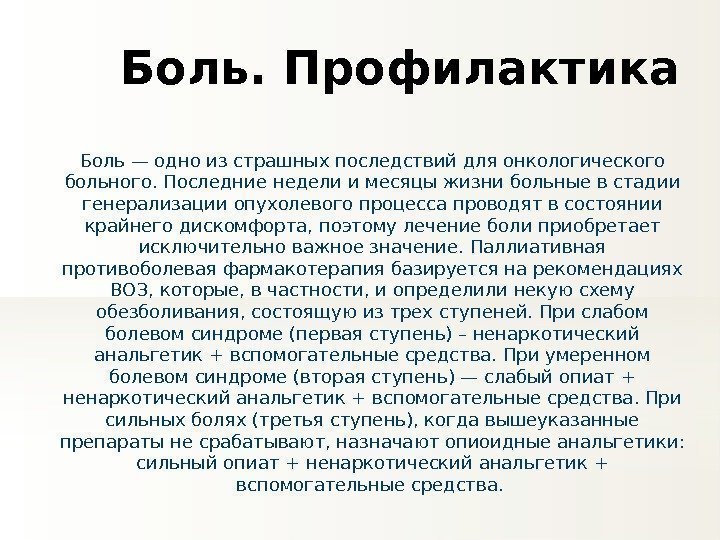 Боль. Профилактика

Боль — одно из страшных последствий для онкологического больного. Последние недели и месяцы жизни больные в стадии генерализации опухолевого процесса проводят в состоянии крайнего дискомфорта, поэтому лечение боли приобретает исключительно важное значение. Паллиативная противоболевая фармакотерапия базируется на рекомендациях ВОЗ, которые, в частности, и определили некую схему обезболивания, состоящую из трех ступеней. При слабом болевом синдроме (первая ступень) – ненаркотический анальгетик + вспомогательные средства. При умеренном болевом синдроме (вторая ступень) — слабый опиат + ненаркотический анальгетик + вспомогательные средства. При сильных болях (третья ступень), когда вышеуказанные препараты не срабатывают, назначают опиоидные анальгетики: сильный опиат + ненаркотический анальгетик + вспомогательные средства.